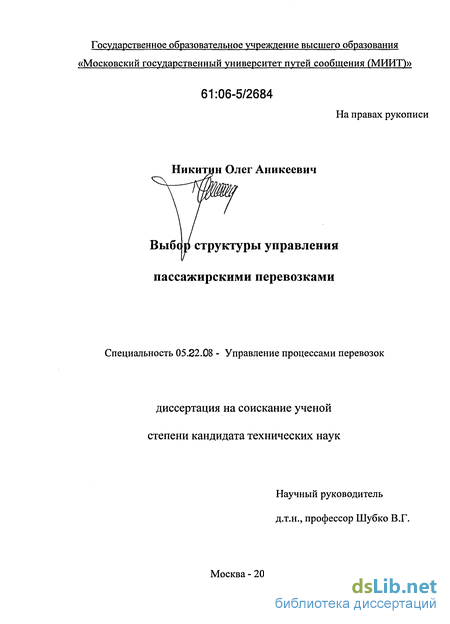 Государственное образовательное учреждение высшего образования «Московский государственный университет путей сообщения (МИИТ)»

61:06-5/2684

На правах рукописи

Никитин Олег Аникеевич

Выбор структуры управления

пассажирскими перевозками

Специальность 05.22.08 - Управление процессами перевозок

диссертация на соискание ученой

степени кандидата технических наук

Научный руководитель

д.т.н., профессор Шубко В.Г.

Москва - 20

dsLib.net
библиотека диссертаций